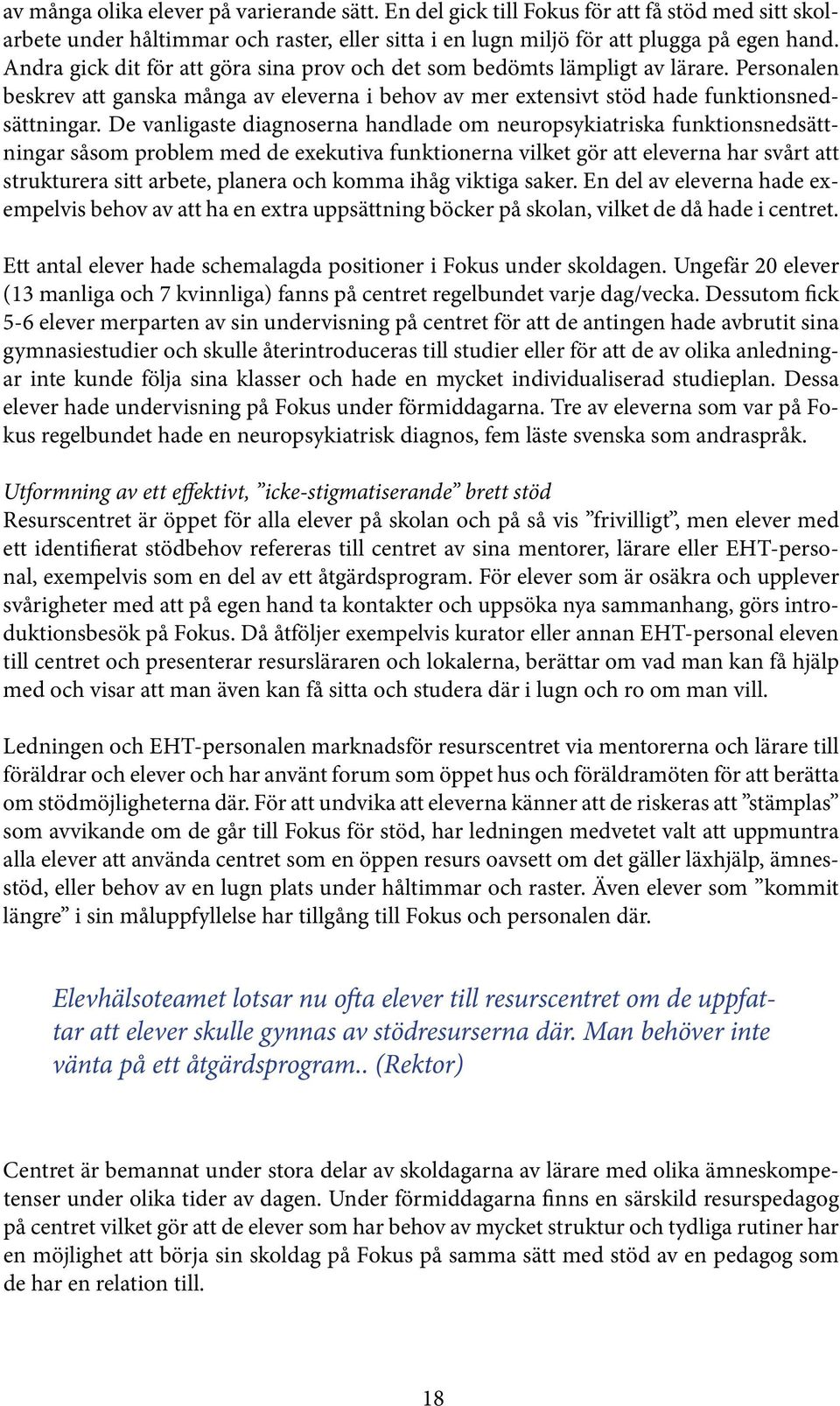 av många olika elever på varierande sätt. En del gick till Fokus för att få stöd med sitt skolarbete under håltimmar och raster, eller sitta i en lugn miljö för att plugga på egen hand. Andra gick dit för att göra sina prov och det som bedömts lämpligt av lärare. Personalen beskrev att ganska många av eleverna i behov av mer extensivt stöd hade funktionsnedsättningar. De vanligaste diagnoserna handlade om neuropsykiatriska funktionsnedsättningar såsom problem med de exekutiva funktionerna vilket gör att eleverna har svårt att strukturera sitt arbete, planera och komma ihåg viktiga saker. En del av eleverna hade exempelvis behov av att ha en extra uppsättning böcker på skolan, vilket de då hade i centret.

Ett antal elever hade schemalagda positioner i Fokus under skoldagen. Ungefär 20 elever (13 manliga och 7 kvinnliga) fanns på centret regelbundet varje dag/vecka. Dessutom fick 5-6 elever merparten av sin undervisning på centret för att de antingen hade avbrutit sina gymnasiestudier och skulle återintroduceras till studier eller för att de av olika anledningar inte kunde följa sina klasser och hade en mycket individualiserad studieplan. Dessa elever hade undervisning på Fokus under förmiddagarna. Tre av eleverna som var på Fokus regelbundet hade en neuropsykiatrisk diagnos, fem läste svenska som andraspråk.

Utformning av ett effektivt, ”icke-stigmatiserande” brett stöd
Resurscentret är öppet för alla elever på skolan och på så vis ”frivilligt”, men elever med ett identifierat stödbehov refereras till centret av sina mentorer, lärare eller EHT-personal, exempelvis som en del av ett åtgärdsprogram. För elever som är osäkra och upplever svårigheter med att på egen hand ta kontakter och uppsöka nya sammanhang, görs introduktionsbesök på Fokus. Då åtföljer exempelvis kurator eller annan EHT-personal eleven till centret och presenterar resursläraren och lokalerna, berättar om vad man kan få hjälp med och visar att man även kan få sitta och studera där i lugn och ro om man vill.

Ledningen och EHT-personalen marknadsför resurscentret via mentorerna och lärare till föräldrar och elever och har använt forum som öppet hus och föräldramöten för att berätta om stödmöjligheterna där. För att undvika att eleverna känner att de riskeras att ”stämplas” som avvikande om de går till Fokus för stöd, har ledningen medvetet valt att uppmuntra alla elever att använda centret som en öppen resurs oavsett om det gäller läxhjälp, ämnesstöd, eller behov av en lugn plats under håltimmar och raster. Även elever som ”kommit längre” i sin måluppfyllelse har tillgång till Fokus och personalen där.

Elevhälsoteamet lotsar nu ofta elever till resurscentret om de uppfattar att elever skulle gynnas av stödresurserna där. Man behöver inte vänta på ett åtgärdsprogram.. (Rektor)

Centret är bemannat under stora delar av skoldagarna av lärare med olika ämneskompetenser under olika tider av dagen. Under förmiddagarna finns en särskild resurspedagog på centret vilket gör att de elever som har behov av mycket struktur och tydliga rutiner har en möjlighet att börja sin skoldag på Fokus på samma sätt med stöd av en pedagog som de har en relation till.

18